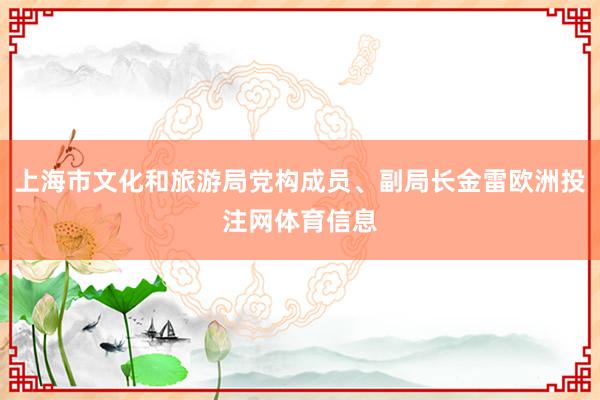 上海市文化和旅游局党构成员、副局长金雷欧洲投注网体育信息